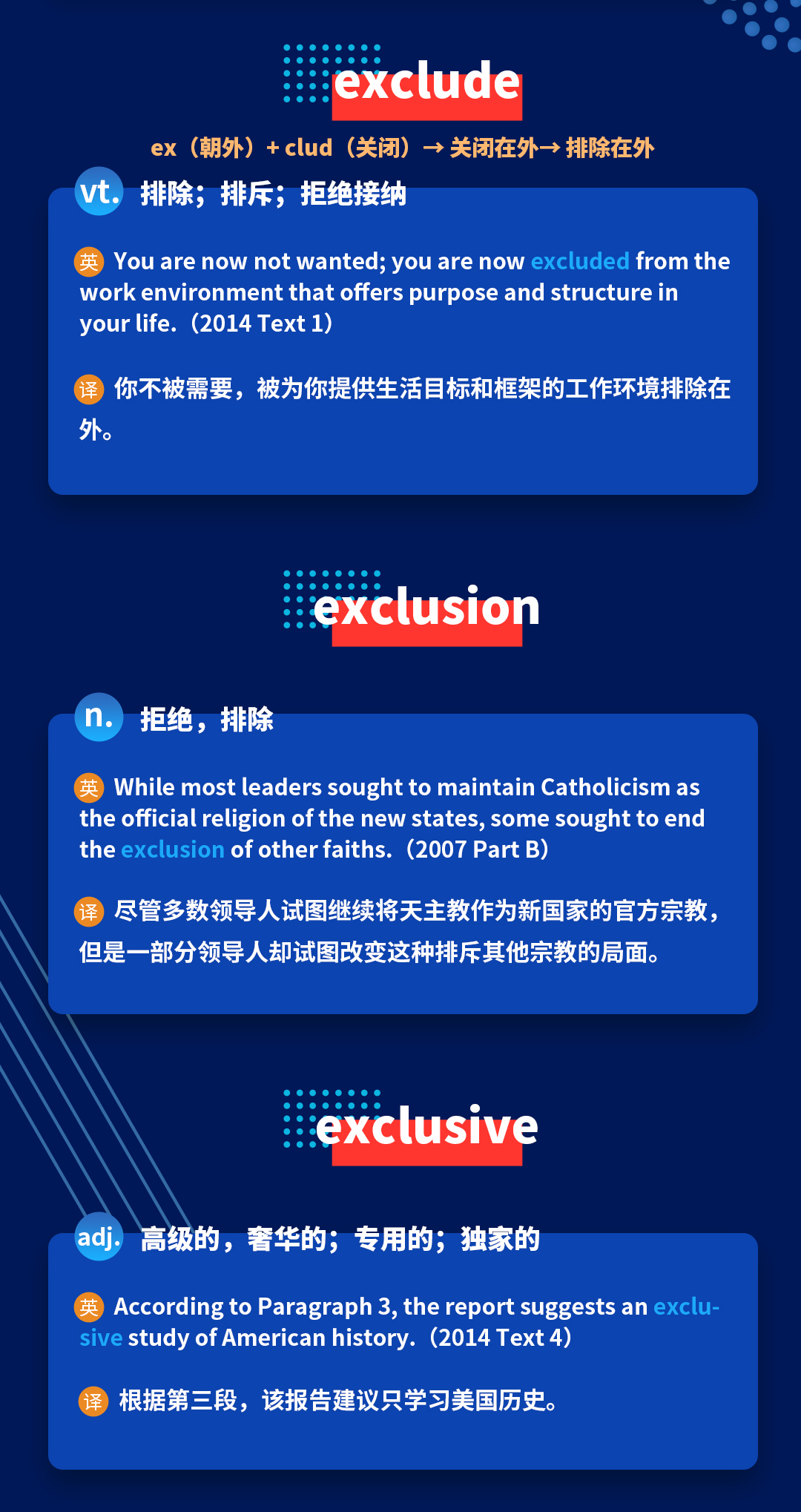 exclude

ex（朝外）+ clud（关闭）→ 关闭在外→ 排除在外

vt. 排除；排斥；拒绝接纳

英 You are now not wanted; you are now excluded from the work environment that offers purpose and structure in your life.（2014 Text 1）

译 你不被需要，被为你提供生活目标和框架的工作环境排除在外。

exclusion

n. 拒绝，排除

英 While most leaders sought to maintain Catholicism as the official religion of the new states, some sought to end the exclusion of other faiths.（2007 Part B）

译 尽管多数领导人试图继续将天主教作为新国家的官方宗教，但是一部分领导人却试图改变这种排斥其他宗教的局面。

exclusive

adj. 高级的，奢华的；专用的；独家的

英 According to Paragraph 3, the report suggests an exclusive study of American history.（2014 Text 4）

译 根据第三段，该报告建议只学习美国历史。